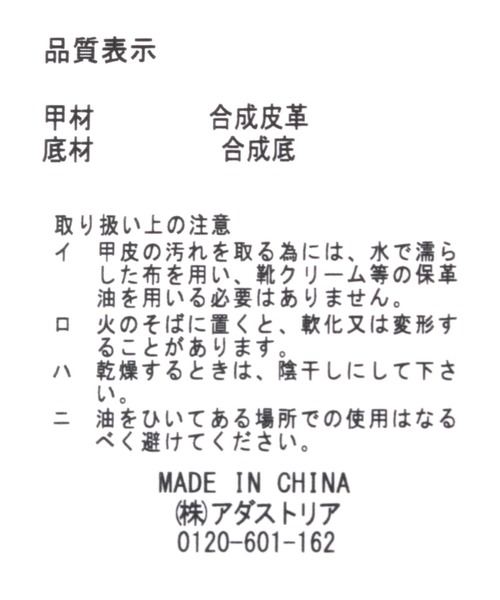 品質表示

甲材　合成皮革
底材　合成底

取り扱い上の注意
イ　甲皮の汚れを取る為には、水で濡らした布を用い、靴クリーム等の保革油を用いる必要はありません。
ロ　火のそばに置くと、軟化又は変形することがあります。
ハ　乾燥するときは、陰干しにして下さい。
ニ　油をひいてある場所での使用はなるべく避けてください。

MADE IN CHINA
(株)アダストリア
0120-601-162